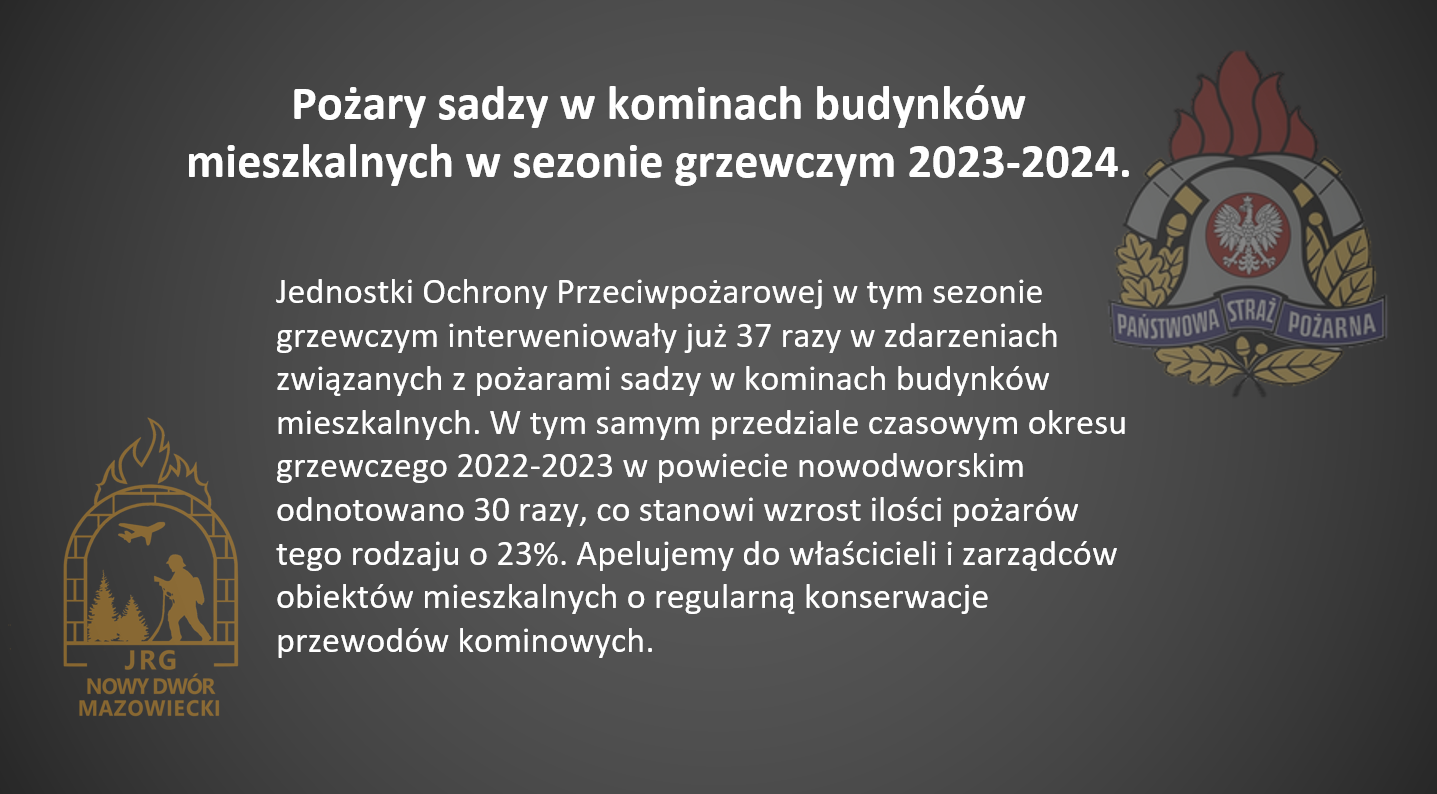 Pożary sadzy w kominach budynków mieszkalnych w sezonie grzewczym 2023-2024.

PAŃSTWOWA STRAŻ POŻARNA

Jednostki Ochrony Przeciwpożarowej w tym sezonie grzewczym interweniowały już 37 razy w zdarzeniach związanych z pożarami sadzy w kominach budynków mieszkalnych. W tym samym przedziale czasowym okresu grzewczego 2022-2023 w powiecie nowodworskim odnotowano 30 razy, co stanowi wzrost ilości pożarów tego rodzaju o 23%. Apelujemy do właścicieli i zarządców obiektów mieszkalnych o regularną konserwacje przewodów kominowych.

JRG
NOWY DWÓR MAZOWIECKI